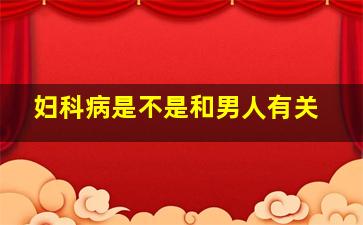 妇科病是不是和男人有关